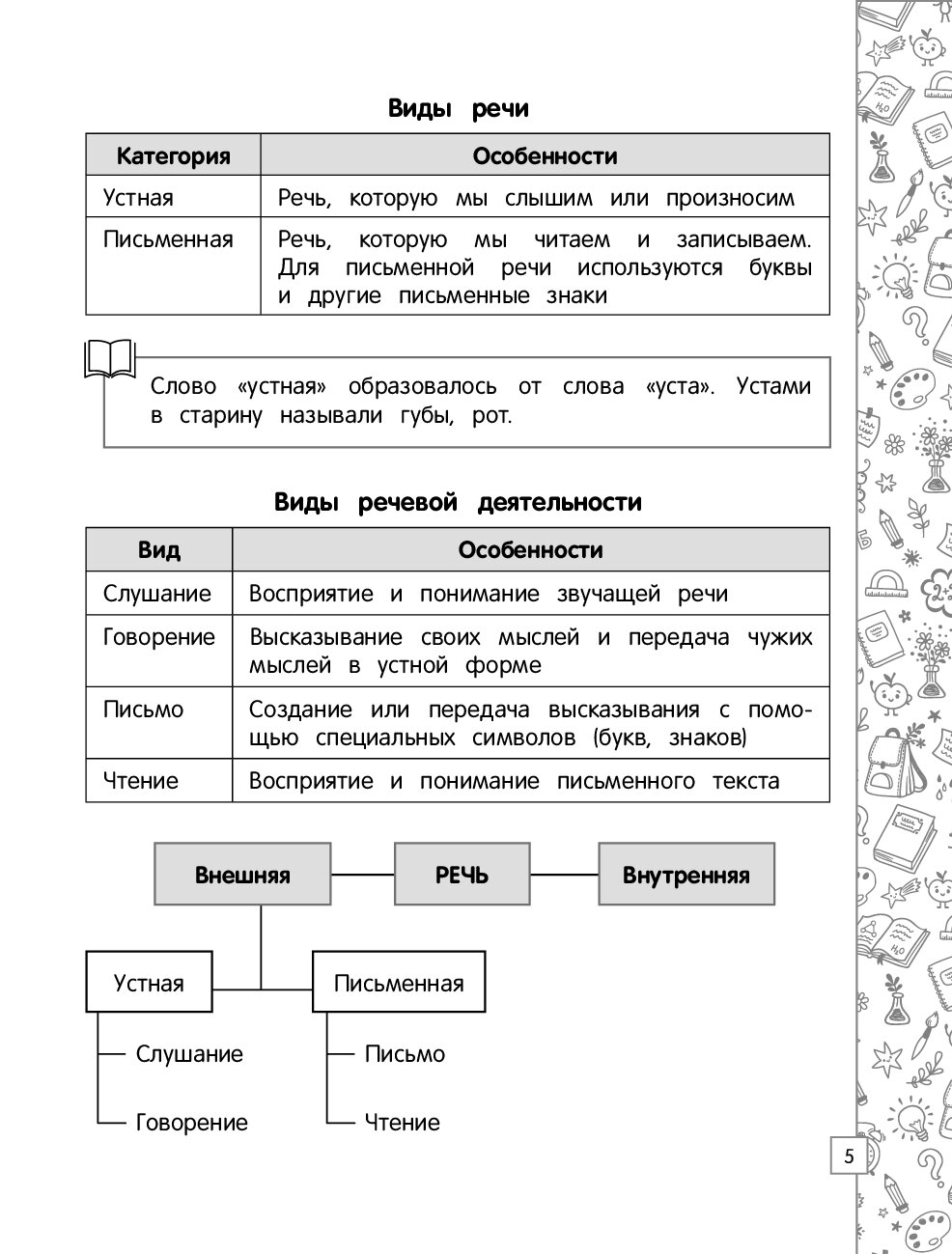 Виды речи

| Категория | Особенности |
|---|---|
| Устная | Речь, которую мы слышим или произносим |
| Письменная | Речь, которую мы читаем и записываем. Для письменной речи используются буквы и другие письменные знаки |

Слово «устная» образовалось от слова «уста». Устами в старину называли губы, рот.

Виды речевой деятельности

| Вид | Особенности |
|---|---|
| Слушание | Восприятие и понимание звучащей речи |
| Говорение | Высказывание своих мыслей и передача чужих мыслей в устной форме |
| Письмо | Создание или передача высказывания с помощью специальных символов (букв, знаков) |
| Чтение | Восприятие и понимание письменного текста |

Внешняя
РЕЧЬ
Внутренняя
Устная
Письменная
Слушание
Говорение
Письмо
Чтение

5